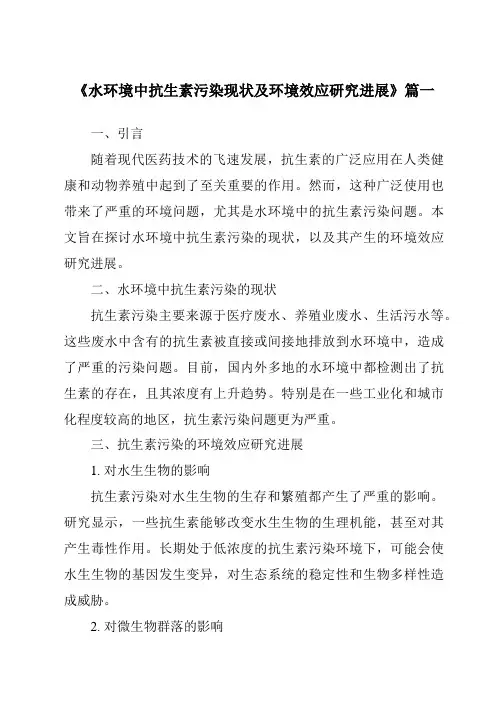 《水环境中抗生素污染现状及环境效应研究进展》篇一

一、引言

随着现代医药技术的飞速发展，抗生素的广泛应用在人类健康和动物养殖中起到了至关重要的作用。然而，这种广泛使用也带来了严重的环境问题，尤其是水环境中的抗生素污染问题。本文旨在探讨水环境中抗生素污染的现状，以及其产生的环境效应研究进展。

二、水环境中抗生素污染的现状

抗生素污染主要来源于医疗废水、养殖业废水、生活污水等。这些废水中含有的抗生素被直接或间接地排放到水环境中，造成了严重的污染问题。目前，国内外多地的水环境中都检测出了抗生素的存在，且其浓度有上升趋势。特别是在一些工业化和城市化程度较高的地区，抗生素污染问题更为严重。

三、抗生素污染的环境效应研究进展

1. 对水生生物的影响

抗生素污染对水生生物的生存和繁殖都产生了严重的影响。研究显示，一些抗生素能够改变水生生物的生理机能，甚至对其产生毒性作用。长期处于低浓度的抗生素污染环境下，可能会使水生生物的基因发生变异，对生态系统的稳定性和生物多样性造成威胁。

2. 对微生物群落的影响